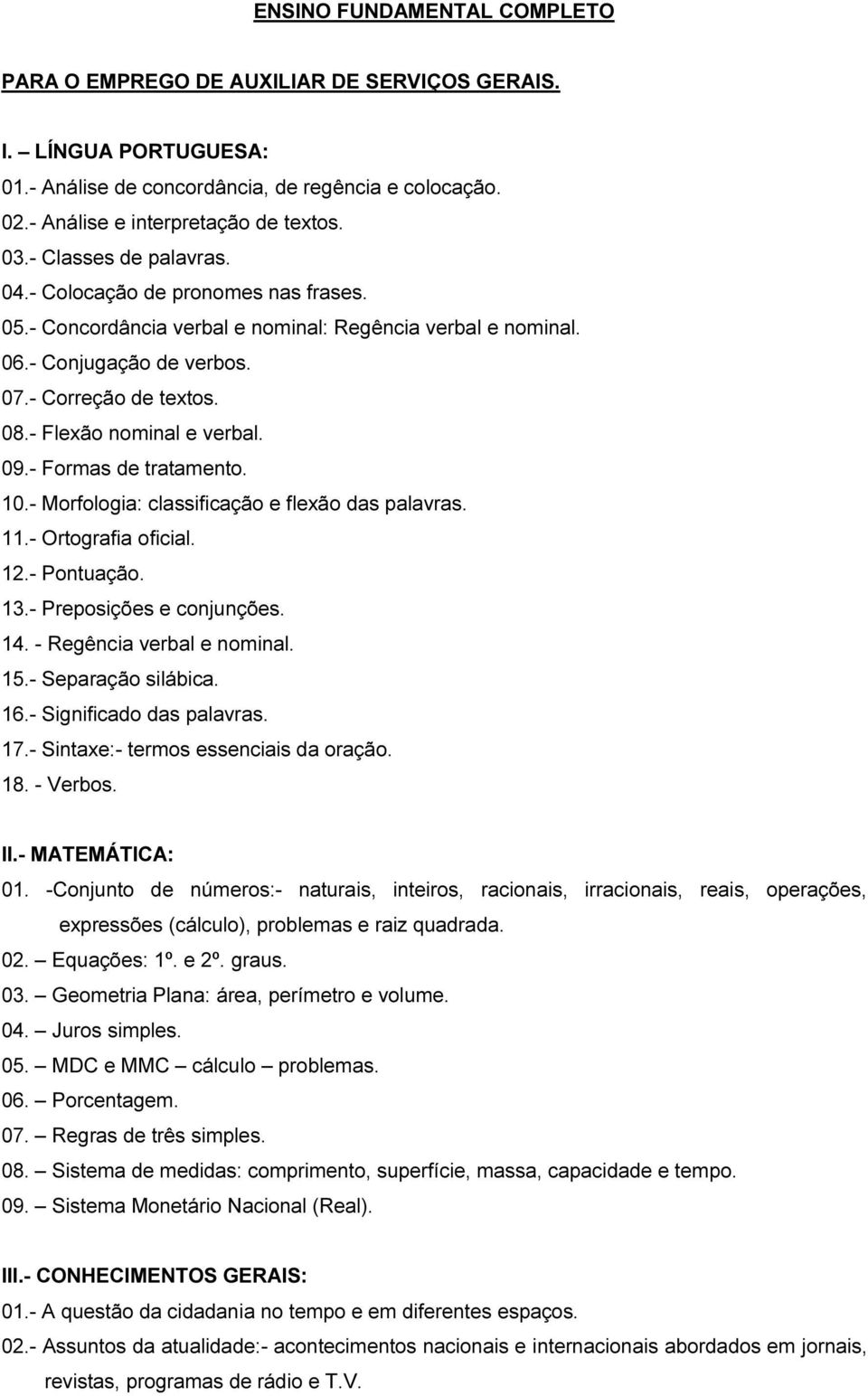 ENSINO FUNDAMENTAL COMPLETO

PARA O EMPREGO DE AUXILIAR DE SERVIÇOS GERAIS.

I. – LÍNGUA PORTUGUESA:
01.- Análise de concordância, de regência e colocação.
02.- Análise e interpretação de textos.
03.- Classes de palavras.
04.- Colocação de pronomes nas frases.
05.- Concordância verbal e nominal: Regência verbal e nominal.
06.- Conjugação de verbos.
07.- Correção de textos.
08.- Flexão nominal e verbal.
09.- Formas de tratamento.
10.- Morfologia: classificação e flexão das palavras.
11.- Ortografia oficial.
12.- Pontuação.
13.- Preposições e conjunções.
14. - Regência verbal e nominal.
15.- Separação silábica.
16.- Significado das palavras.
17.- Sintaxe:- termos essenciais da oração.
18. - Verbos.

II.- MATEMÁTICA:
01. -Conjunto de números:- naturais, inteiros, racionais, irracionais, reais, operações, expressões (cálculo), problemas e raiz quadrada.
02. – Equações: 1º. e 2º. graus.
03. – Geometria Plana: área, perímetro e volume.
04. – Juros simples.
05. – MDC e MMC – cálculo – problemas.
06. – Porcentagem.
07. – Regras de três simples.
08. – Sistema de medidas: comprimento, superfície, massa, capacidade e tempo.
09. – Sistema Monetário Nacional (Real).

III.- CONHECIMENTOS GERAIS:
01.- A questão da cidadania no tempo e em diferentes espaços.
02.- Assuntos da atualidade:- acontecimentos nacionais e internacionais abordados em jornais, revistas, programas de rádio e T.V.